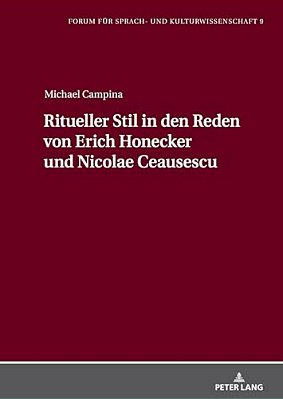 FORUM FÜR SPRACH- UND KULTURWISSENSCHAFT 9

Michael Campina

Ritueller Stil in den Reden von Erich Honecker und Nicolae Ceausescu

PETER LANG